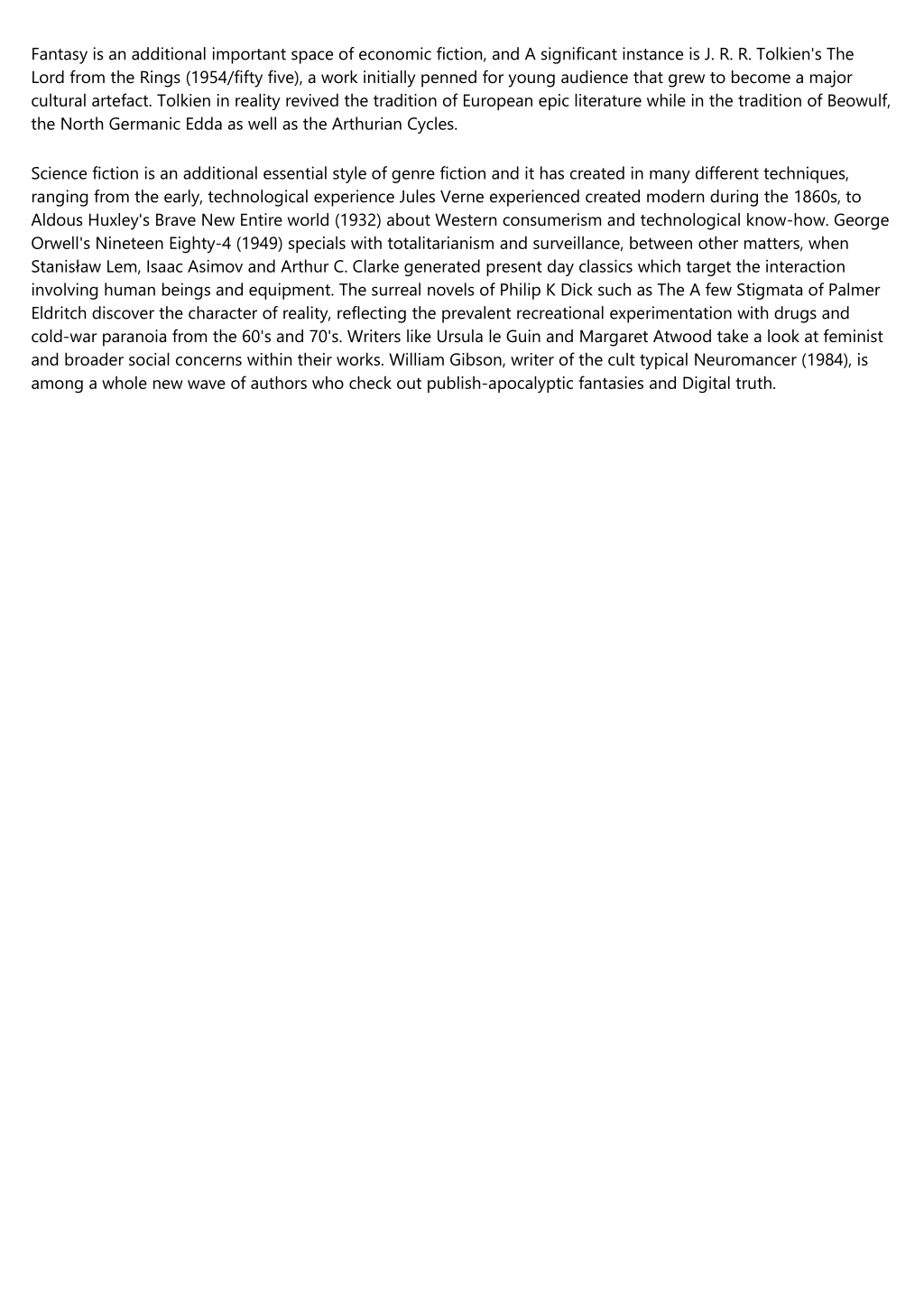 Fantasy is an additional important space of economic fiction, and A significant instance is J. R. R. Tolkien's The Lord from the Rings (1954/fifty five), a work initially penned for young audience that grew to become a major cultural artefact. Tolkien in reality revived the tradition of European epic literature while in the tradition of Beowulf, the North Germanic Edda as well as the Arthurian Cycles.

Science fiction is an additional essential style of genre fiction and it has created in many different techniques, ranging from the early, technological experience Jules Verne experienced created modern during the 1860s, to Aldous Huxley's Brave New Entire world (1932) about Western consumerism and technological know-how. George Orwell's Nineteen Eighty-4 (1949) specials with totalitarianism and surveillance, between other matters, when Stanisław Lem, Isaac Asimov and Arthur C. Clarke generated present day classics which target the interaction involving human beings and equipment. The surreal novels of Philip K Dick such as The A few Stigmata of Palmer Eldritch discover the character of reality, reflecting the prevalent recreational experimentation with drugs and cold-war paranoia from the 60's and 70's. Writers like Ursula le Guin and Margaret Atwood take a look at feminist and broader social concerns within their works. William Gibson, writer of the cult typical Neuromancer (1984), is among a whole new wave of authors who check out publish-apocalyptic fantasies and Digital truth.